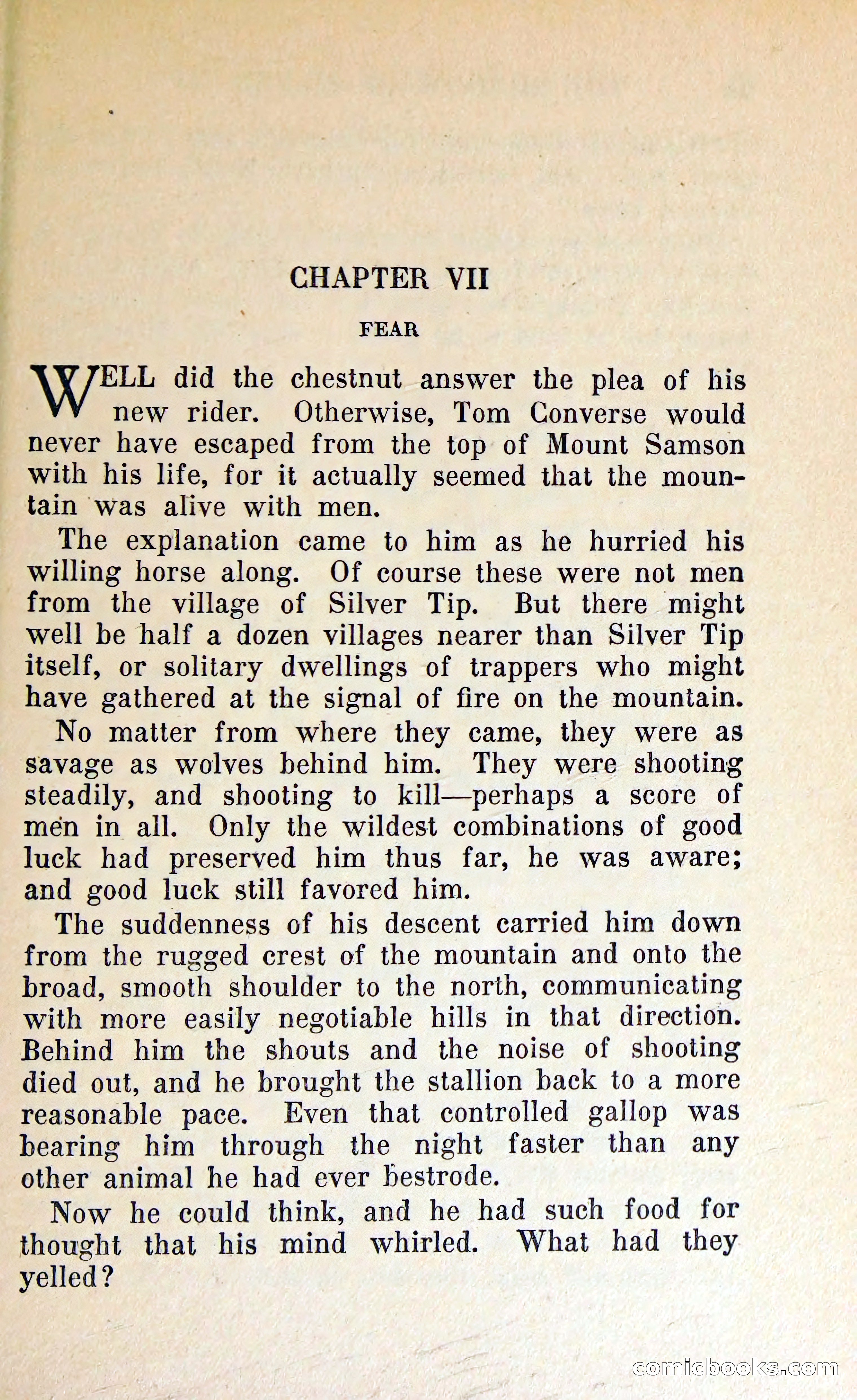 CHAPTER VII

FEAR

WELL did the chestnut answer the plea of his new rider. Otherwise, Tom Converse would never have escaped from the top of Mount Samson with his life, for it actually seemed that the mountain was alive with men.

The explanation came to him as he hurried his willing horse along. Of course these were not men from the village of Silver Tip. But there might well be half a dozen villages nearer than Silver Tip itself, or solitary dwellings of trappers who might have gathered at the signal of fire on the mountain.

No matter from where they came, they were as savage as wolves behind him. They were shooting steadily, and shooting to kill—perhaps a score of men in all. Only the wildest combinations of good luck had preserved him thus far, he was aware; and good luck still favored him.

The suddenness of his descent carried him down from the rugged crest of the mountain and onto the broad, smooth shoulder to the north, communicating with more easily negotiable hills in that direction. Behind him the shouts and the noise of shooting died out, and he brought the stallion back to a more reasonable pace. Even that controlled gallop was bearing him through the night faster than any other animal he had ever bestrode.

Now he could think, and he had such food for thought that his mind whirled. What had they yelled?

comicbooks.com